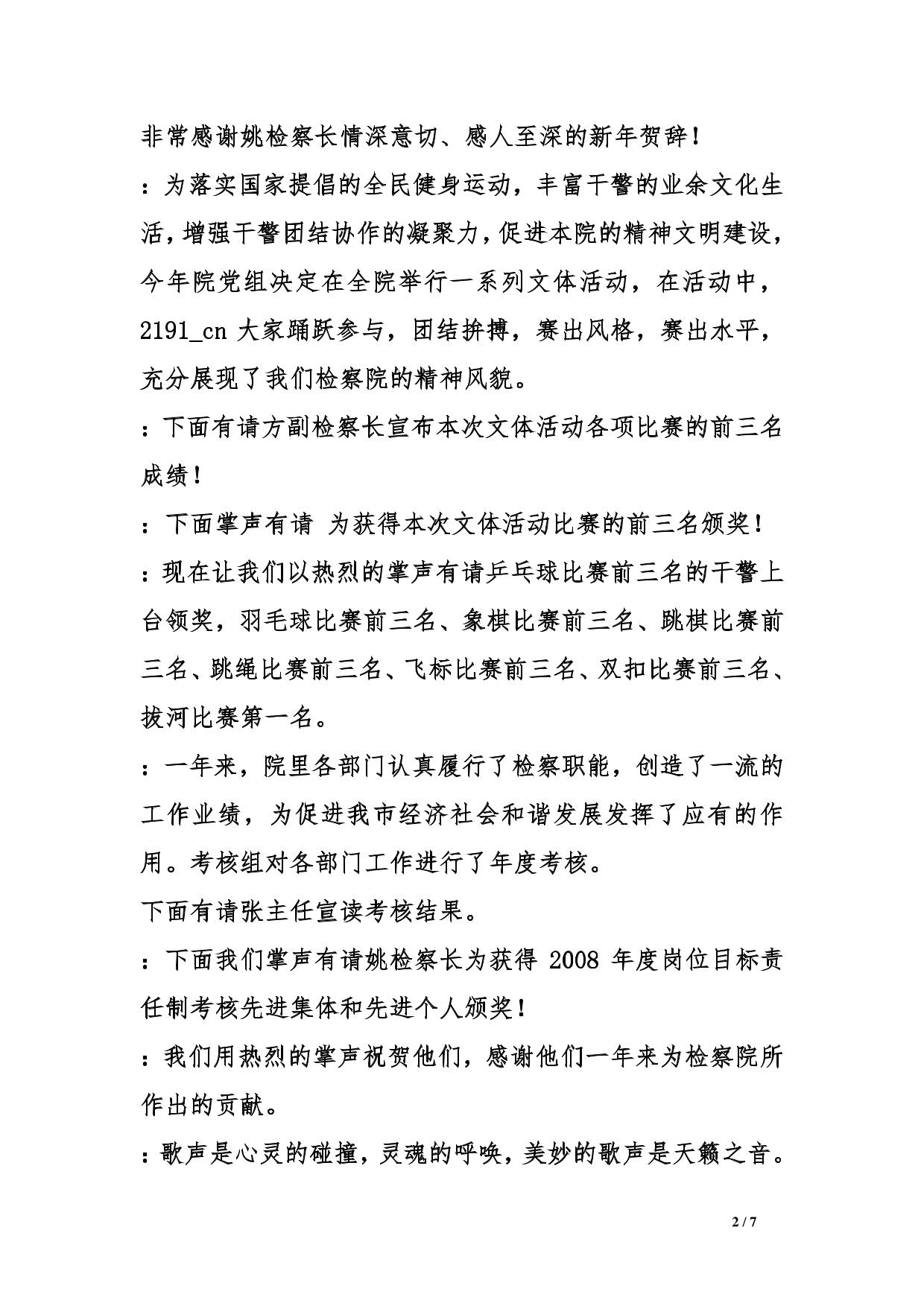 非常感谢姚检察长情深意切、感人至深的新年贺辞！

：为落实国家提倡的全民健身运动，丰富干警的业余文化生活，增强干警团结协作的凝聚力，促进本院的精神文明建设，今年院党组决定在全院举行一系列文体活动，在活动中，2191_cn 大家踊跃参与，团结拚搏，赛出风格，赛出水平，充分展现了我们检察院的精神风貌。

：下面有请方副检察长宣布本次文体活动各项比赛的前三名成绩！

：下面掌声有请 为获得本次文体活动比赛的前三名颁奖！

：现在让我们以热烈的掌声有请乒乓球比赛前三名的干警上台领奖，羽毛球比赛前三名、象棋比赛前三名、跳棋比赛前三名、跳绳比赛前三名、飞标比赛前三名、双扣比赛前三名、拔河比赛第一名。

：一年来，院里各部门认真履行了检察职能，创造了一流的工作业绩，为促进我市经济社会和谐发展发挥了应有的作用。考核组对各部门工作进行了年度考核。

下面有请张主任宣读考核结果。

：下面我们掌声有请姚检察长为获得 2008 年度岗位目标责任制考核先进集体和先进个人颁奖！

：我们用热烈的掌声祝贺他们，感谢他们一年来为检察院所作出的贡献。

：歌声是心灵的碰撞，灵魂的呼唤，美妙的歌声是天籁之音。

2 / 7